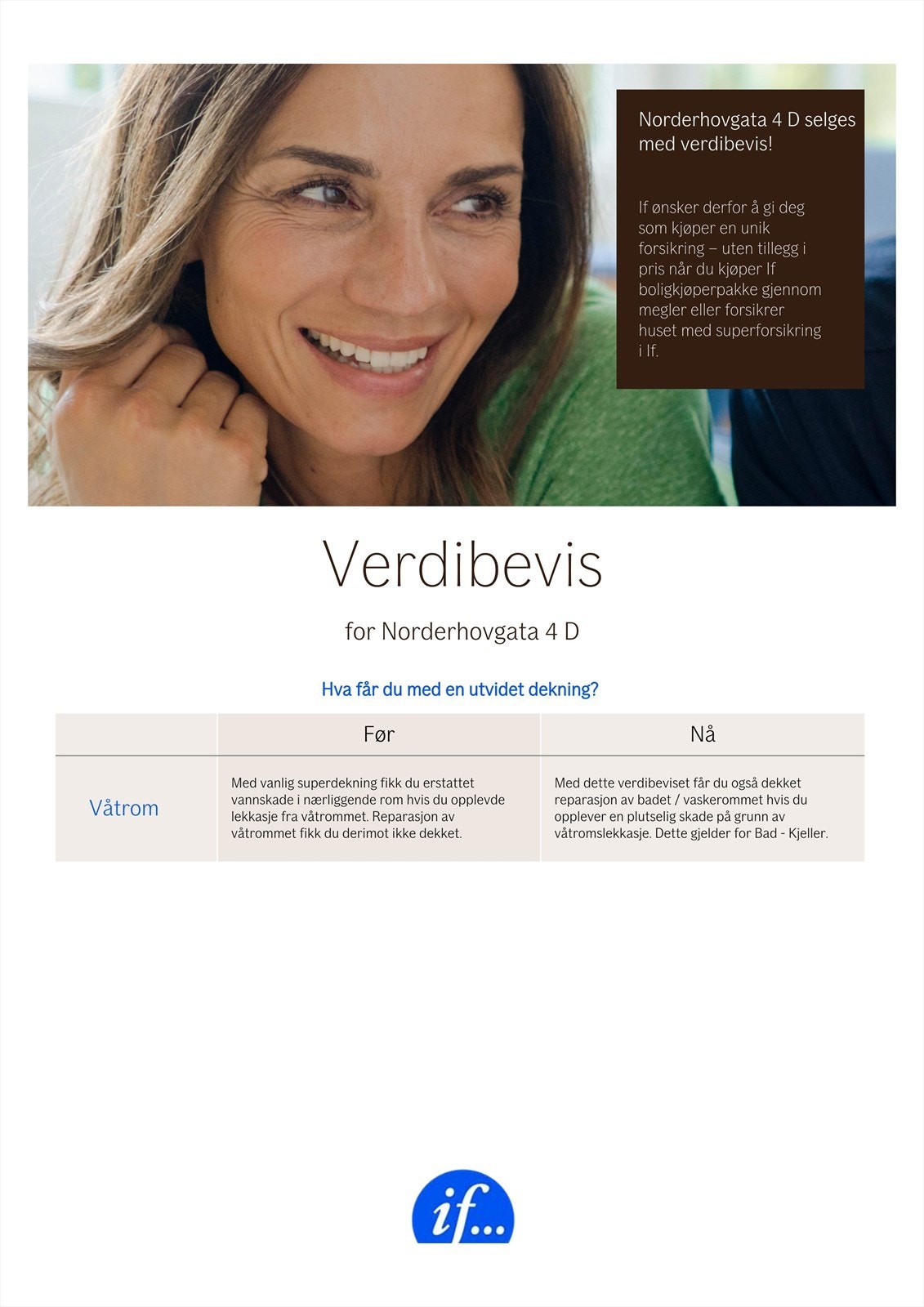 Norderhovgata 4 D selges med verdibevis!

If ønsker derfor å gi deg som kjøper en unik forsikring – uten tillegg i pris når du kjøper If boligkjøperpakke gjennom megler eller forsikrer huset med superforsikring i If.

Verdibevis

for Norderhovgata 4 D

Hva får du med en utvidet dekning?

| | Før | Nå |
|---|---|---|
| Våtrom | Med vanlig superdekning fikk du erstattet vannskade i nærliggende rom hvis du opplevde lekkasje fra våtrommet. Reparasjon av våtrommet fikk du derimot ikke dekket. | Med dette verdibeviset får du også dekket reparasjon av badet / vaskerommet hvis du opplever en plutselig skade på grunn av våtromslekkasje. Dette gjelder for Bad - Kjeller. |

if...